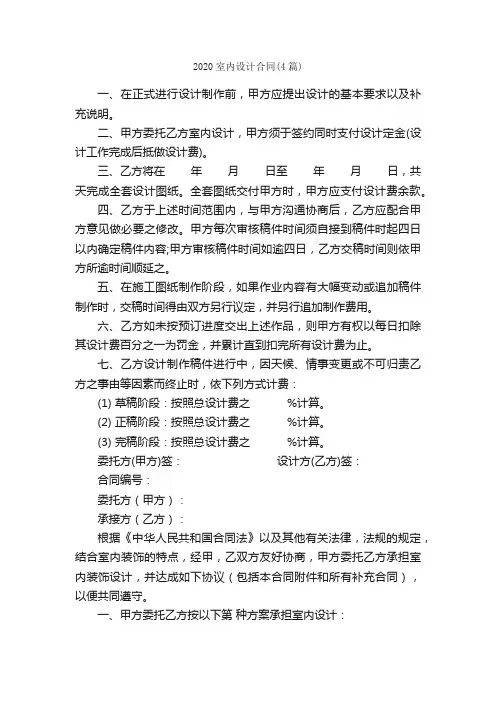 2020 室内设计合同(4 篇)

一、在正式进行设计制作前，甲方应提出设计的基本要求以及补充说明。

二、甲方委托乙方室内设计，甲方须于签约同时支付设计定金(设计工作完成后抵做设计费)。

三、乙方将在　年　月　日至　年　月　日，共　天完成全套设计图纸。全套图纸交付甲方时，甲方应支付设计费余款。

四、乙方于上述时间范围内，与甲方沟通协商后，乙方应配合甲方意见做必要之修改。甲方每次审核稿件时间须自接到稿件时起四日以内确定稿件内容;甲方审核稿件时间如逾四日，乙方交稿时间则依甲方所逾时间顺延之。

五、在施工图纸制作阶段，如果作业内容有大幅变动或追加稿件制作时，交稿时间得由双方另行议定，并另行追加制作费用。

六、乙方如未按预订进度交出上述作品，则甲方有权以每日扣除其设计费百分之一为罚金，并累计直到扣完所有设计费为止。

七、乙方设计制作稿件进行中，因天候、情事变更或不可归责乙方之事由等因素而终止时，依下列方式计费：

(1) 草稿阶段：按照总设计费之　%计算。

(2) 正稿阶段：按照总设计费之　%计算。

(3) 完稿阶段：按照总设计费之　%计算。

委托方(甲方)签：　设计方(乙方)签：

合同编号：

委托方（甲方）：

承接方（乙方）：

根据《中华人民共和国合同法》以及其他有关法律，法规的规定，结合室内装饰的特点，经甲，乙双方友好协商，甲方委托乙方承担室内装饰设计，并达成如下协议（包括本合同附件和所有补充合同），以便共同遵守。

一、甲方委托乙方按以下第 种方案承担室内设计：